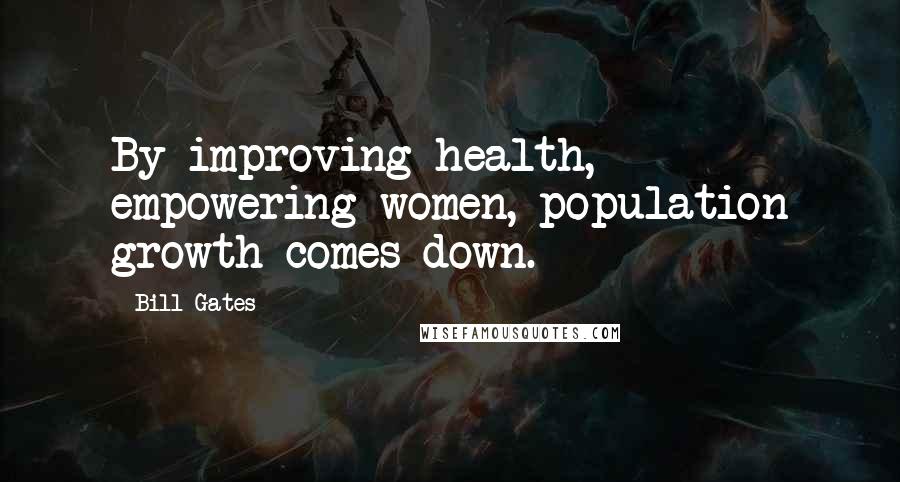 By improving health, empowering women, population growth comes down.

Bill Gates

WISEFAMOUSQUOTES.COM